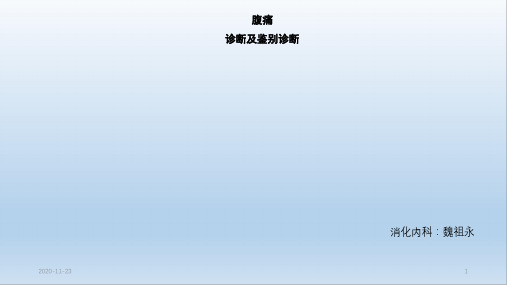 腹痛
诊断及鉴别诊断

消化内科：魏祖永

2020-11-23

1